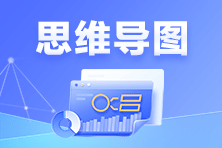 思维导图